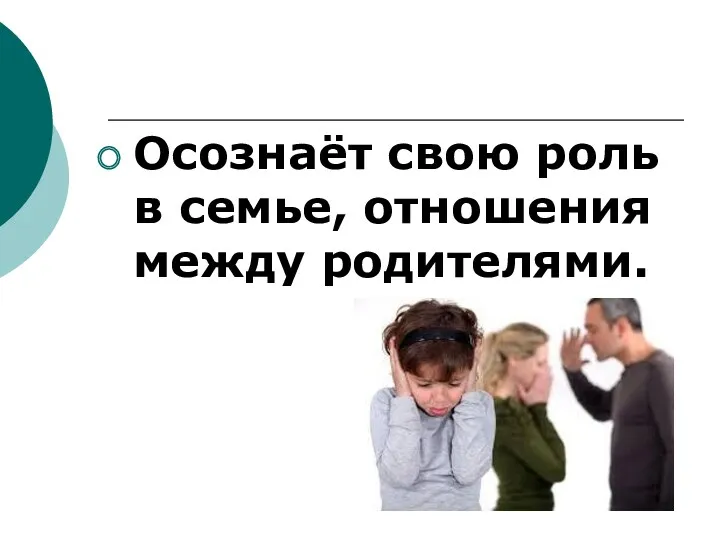 Осознаёт свою роль в семье, отношения между родителями.